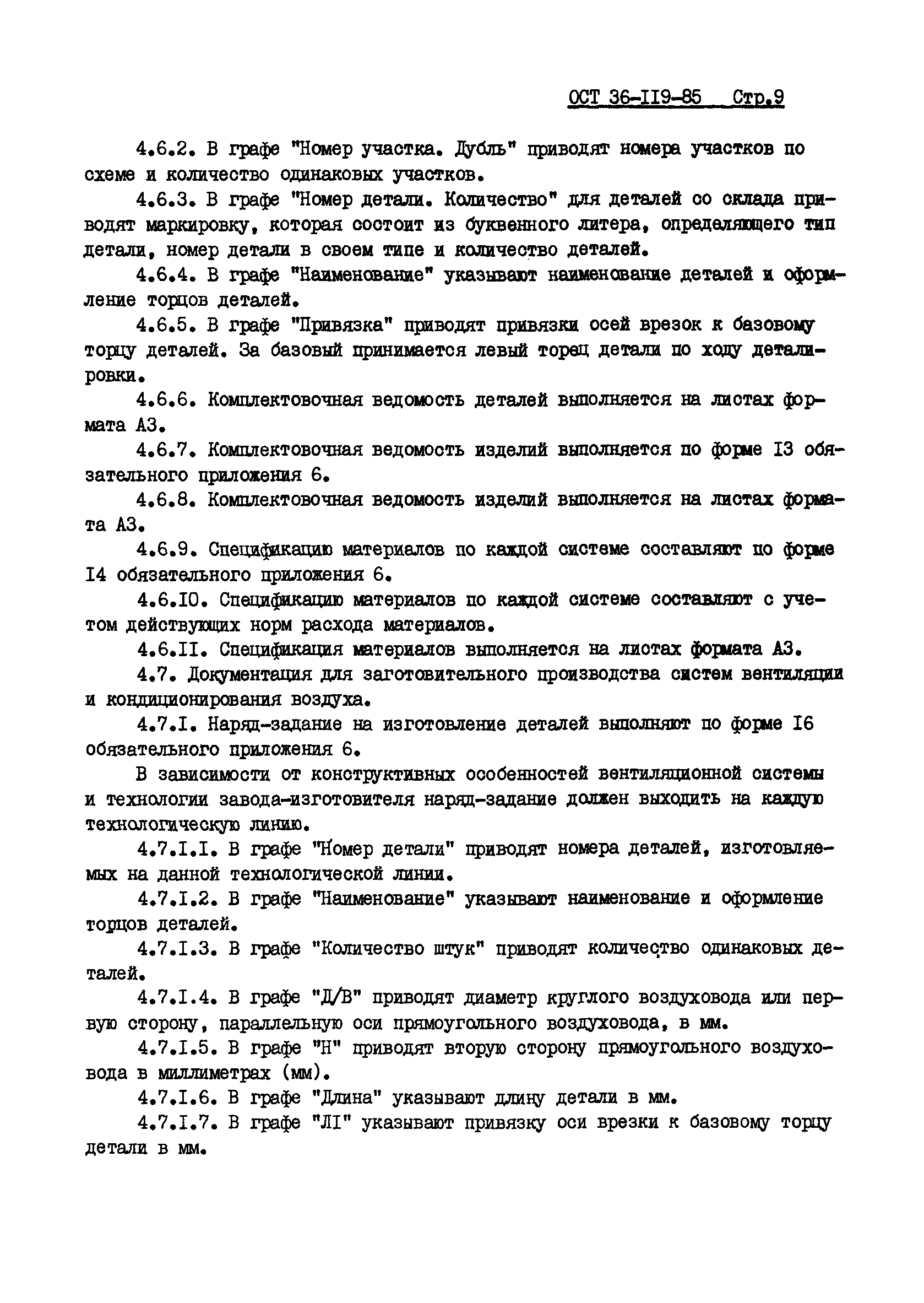 ОСТ 36-II9-85 Стр.9

4.6.2. В графе "Номер участка. Дубль" приводят номера участков по схеме и количество одинаковых участков.

4.6.3. В графе "Номер детали. Количество" для деталей со склада приводят маркировку, которая состоит из буквенного литера, определяющего тип детали, номер детали в своем типе и количество деталей.

4.6.4. В графе "Наименование" указывают наименование деталей и оформление торцов деталей.

4.6.5. В графе "Привязка" приводят привязки осей врезок к базовому торцу деталей. За базовый принимается левый торец детали по ходу деталировки.

4.6.6. Комплектовочная ведомость деталей выполняется на листах формата А3.

4.6.7. Комплектовочная ведомость изделий выполняется по форме I3 обязательного приложения 6.

4.6.8. Комплектовочная ведомость изделий выполняется на листах формата А3.

4.6.9. Спецификацию материалов по каждой системе составляют по форме I4 обязательного приложения 6.

4.6.I0. Спецификацию материалов по каждой системе составляют с учетом действующих норм расхода материалов.

4.6.II. Спецификация материалов выполняется на листах формата А3.

4.7. Документация для заготовительного производства систем вентиляции и кондиционирования воздуха.

4.7.I. Наряд-задание на изготовление деталей выполняют по форме I6 обязательного приложения 6.

В зависимости от конструктивных особенностей вентиляционной системы и технологии завода-изготовителя наряд-задание должен выходить на каждую технологическую линию.

4.7.I.I. В графе "Номер детали" приводят номера деталей, изготовляемых на данной технологической линии.

4.7.I.2. В графе "Наименование" указывают наименование и оформление торцов деталей.

4.7.I.3. В графе "Количество штук" приводят количество одинаковых деталей.

4.7.I.4. В графе "Д/В" приводят диаметр круглого воздуховода или первую сторону, параллельную оси прямоугольного воздуховода, в мм.

4.7.I.5. В графе "Н" приводят вторую сторону прямоугольного воздуховода в миллиметрах (мм).

4.7.I.6. В графе "Длина" указывают длину детали в мм.

4.7.I.7. В графе "ЛI" указывают привязку оси врезки к базовому торцу детали в мм.